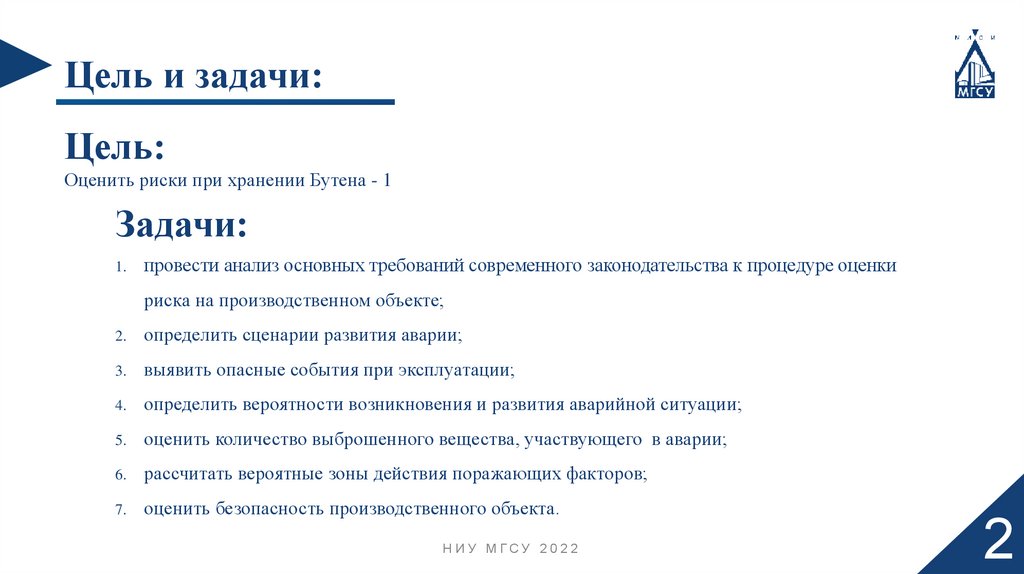 Цель и задачи:

МГСУ

Цель:
Оценить риски при хранении Бутена - 1

Задачи:

1. провести анализ основных требований современного законодательства к процедуре оценки риска на производственном объекте;
2. определить сценарии развития аварии;
3. выявить опасные события при эксплуатации;
4. определить вероятности возникновения и развития аварийной ситуации;
5. оценить количество выброшенного вещества, участвующего в аварии;
6. рассчитать вероятные зоны действия поражающих факторов;
7. оценить безопасность производственного объекта.

НИУ МГСУ 2022

2